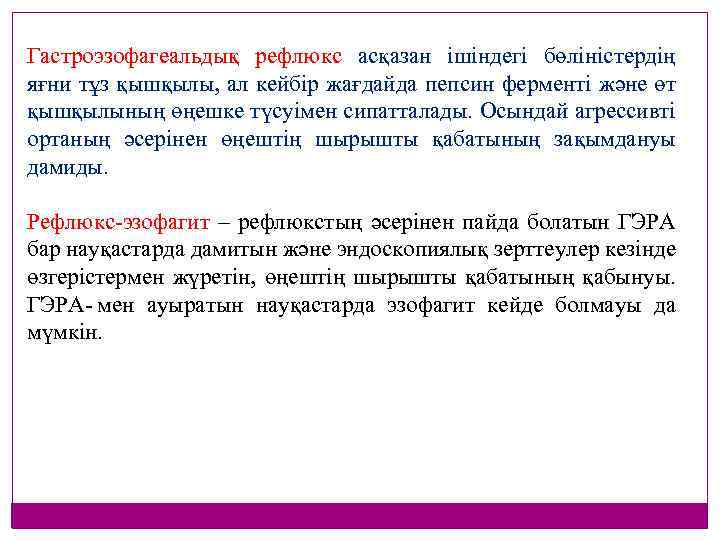 Гастроэзофагеальдық рефлюкс асқазан ішіндегі бөліністердің яғни тұз қышқылы, ал кейбір жағдайда пепсин ферменті және өт қышқылының өңешке түсуімен сипатталады. Осындай агрессивті ортаның әсерінен өңештің шырышты қабатының зақымдануы дамиды.

Рефлюкс-эзофагит – рефлюкстың әсерінен пайда болатын ГЭРА бар науқастарда дамитын және эндоскопиялық зерттеулер кезінде өзгерістермен жүретін, өңештің шырышты қабатының қабынуы. ГЭРА- мен ауыратын науқастарда эзофагит кейде болмауы да мүмкін.